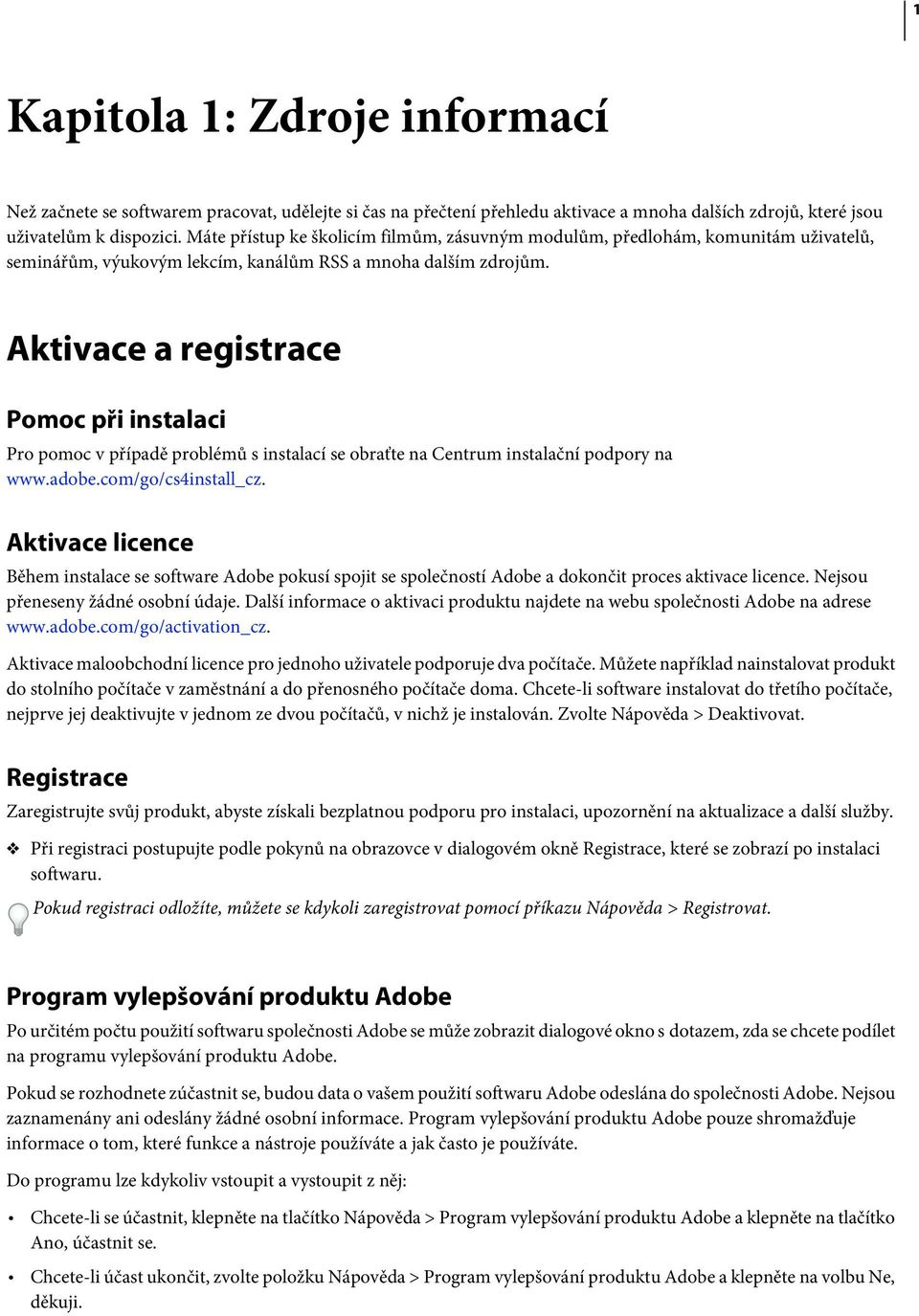 1

Kapitola 1: Zdroje informací

Než začnete se softwarem pracovat, udělejte si čas na přečtení přehledu aktivace a mnoha dalších zdrojů, které jsou uživatelům k dispozici. Máte přístup ke školicím filmům, zásuvným modulům, předlohám, komunitám uživatelů, seminářům, výukovým lekcím, kanálům RSS a mnoha dalším zdrojům.

Aktivace a registrace

Pomoc při instalaci

Pro pomoc v případě problémů s instalací se obraťte na Centrum instalační podpory na www.adobe.com/go/cs4install_cz.

Aktivace licence

Během instalace se software Adobe pokusí spojit se společností Adobe a dokončit proces aktivace licence. Nejsou přeneseny žádné osobní údaje. Další informace o aktivaci produktu najdete na webu společnosti Adobe na adrese www.adobe.com/go/activation_cz.

Aktivace maloobchodní licence pro jednoho uživatele podporuje dva počítače. Můžete například nainstalovat produkt do stolního počítače v zaměstnání a do přenosného počítače doma. Chcete-li software instalovat do třetího počítače, nejprve jej deaktivujte v jednom ze dvou počítačů, v nichž je instalován. Zvolte Nápověda > Deaktivovat.

Registrace

Zaregistrujte svůj produkt, abyste získali bezplatnou podporu pro instalaci, upozornění na aktualizace a další služby.

❖ Při registraci postupujte podle pokynů na obrazovce v dialogovém okně Registrace, které se zobrazí po instalaci softwaru.

Pokud registraci odložíte, můžete se kdykoli zaregistrovat pomocí příkazu Nápověda > Registrovat.

Program vylepšování produktu Adobe

Po určitém počtu použití softwaru společnosti Adobe se může zobrazit dialogové okno s dotazem, zda se chcete podílet na programu vylepšování produktu Adobe.

Pokud se rozhodnete zúčastnit se, budou data o vašem použití softwaru Adobe odeslána do společnosti Adobe. Nejsou zaznamenány ani odeslány žádné osobní informace. Program vylepšování produktu Adobe pouze shromažďuje informace o tom, které funkce a nástroje používáte a jak často je používáte.

Do programu lze kdykoliv vstoupit a vystoupit z něj:

• Chcete-li se účastnit, klepněte na tlačítko Nápověda > Program vylepšování produktu Adobe a klepněte na tlačítko Ano, účastnit se.

• Chcete-li účast ukončit, zvolte položku Nápověda > Program vylepšování produktu Adobe a klepněte na volbu Ne, děkuji.